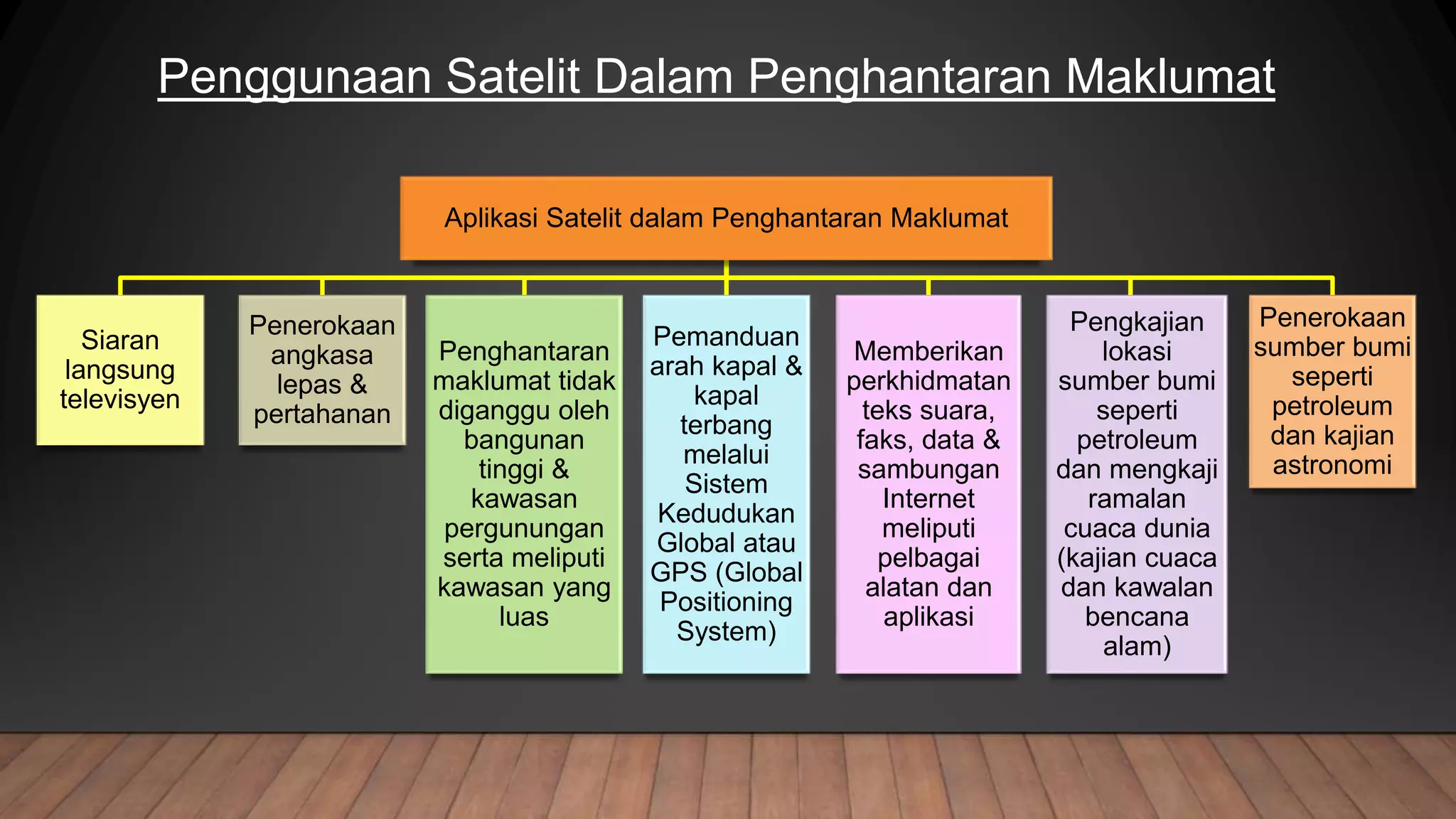 Penggunaan Satelit Dalam Penghantaran Maklumat

Aplikasi Satelit dalam Penghantaran Maklumat

Siaran langsung televisyen

Penerokaan angkasa lepas & pertahanan

Penghantaran maklumat tidak diganggu oleh bangunan tinggi & kawasan pergunungan serta meliputi kawasan yang luas

Pemanduan arah kapal & kapal terbang melalui Sistem Kedudukan Global atau GPS (Global Positioning System)

Memberikan perkhidmatan teks suara, faks, data & sambungan Internet meliputi pelbagai alatan dan aplikasi

Pengkajian lokasi sumber bumi seperti petroleum dan mengkaji ramalan cuaca dunia (kajian cuaca dan kawalan bencana alam)

Penerokaan sumber bumi seperti petroleum dan kajian astronomi